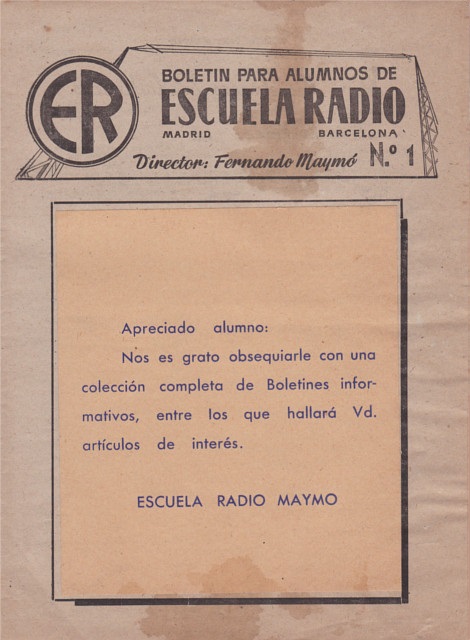 ER

BOLETIN PARA ALUMNOS DE
ESCUELA RADIO
MADRID BARCELONA

Director: Fernando Maymó N.º 1

Apreciado alumno:

Nos es grato obsequiarle con una colección completa de Boletines informativos, entre los que hallará Vd. artículos de interés.

ESCUELA RADIO MAYMO